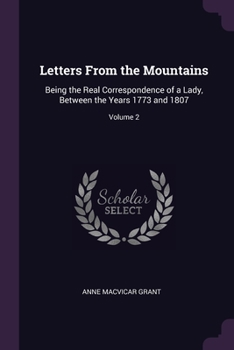 Letters From the Mountains

Being the Real Correspondence of a Lady, Between the Years 1773 and 1807

Volume 2

Scholar SELECT

ANNE MACVICAR GRANT